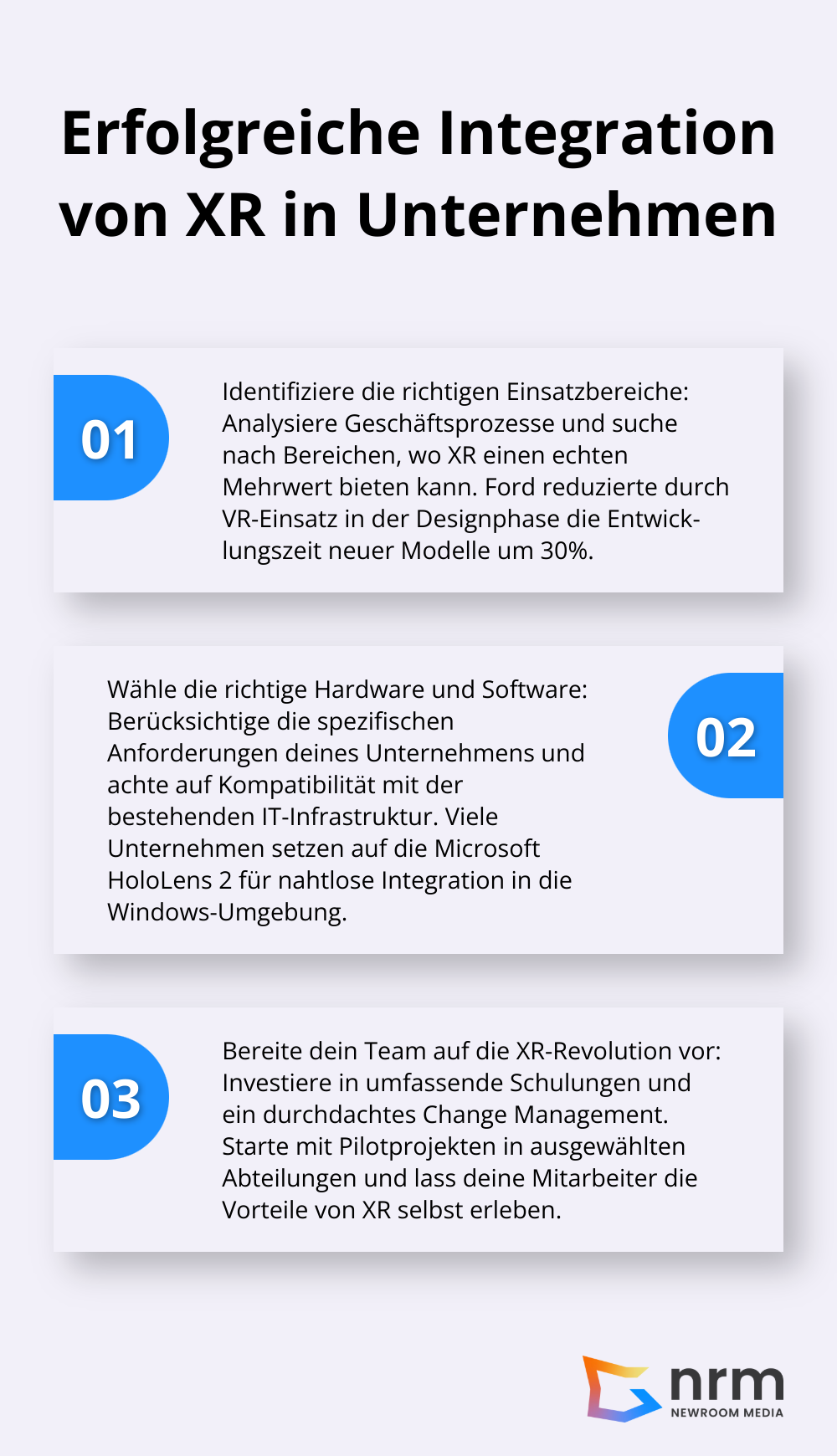 Erfolgreiche Integration von XR in Unternehmen

01

Identifiziere die richtigen Einsatzbereiche: Analysiere Geschäftsprozesse und suche nach Bereichen, wo XR einen echten Mehrwert bieten kann. Ford reduzierte durch VR-Einsatz in der Designphase die Entwicklungszeit neuer Modelle um 30%.

Wähle die richtige Hardware und Software: Berücksichtige die spezifischen Anforderungen deines Unternehmens und achte auf Kompatibilität mit der bestehenden IT-Infrastruktur. Viele Unternehmen setzen auf die Microsoft HoloLens 2 für nahtlose Integration in die Windows-Umgebung.

02

03

Bereite dein Team auf die XR-Revolution vor: Investiere in umfassende Schulungen und ein durchdachtes Change Management. Starte mit Pilotprojekten in ausgewählten Abteilungen und lass deine Mitarbeiter die Vorteile von XR selbst erleben.

nrm
NEWROOM MEDIA